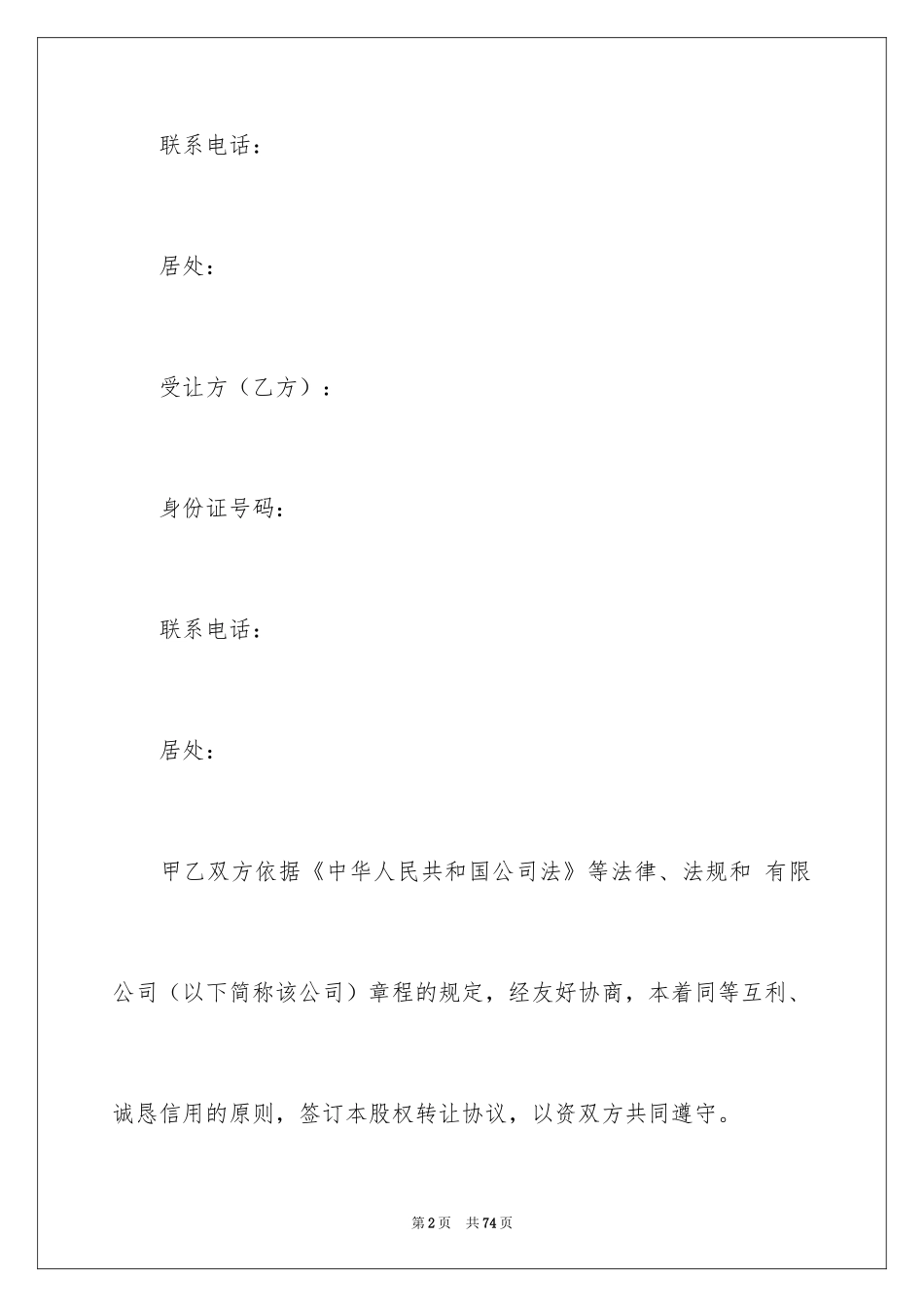 联系电话：

居处：

受让方（乙方）：

身份证号码：

联系电话：

居处：

甲乙双方依据《中华人民共和国公司法》等法律、法规和 有限公司（以下简称该公司）章程的规定，经友好协商，本着同等互利、诚恳信用的原则，签订本股权转让协议，以资双方共同遵守。

第2页 共74页